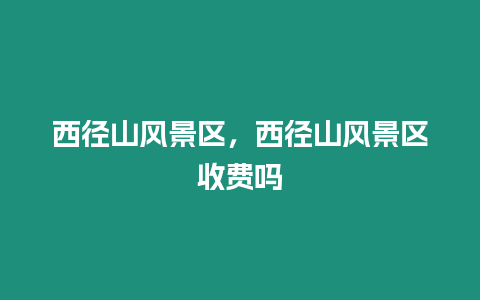 西径山风景区，西径山风景区收费吗